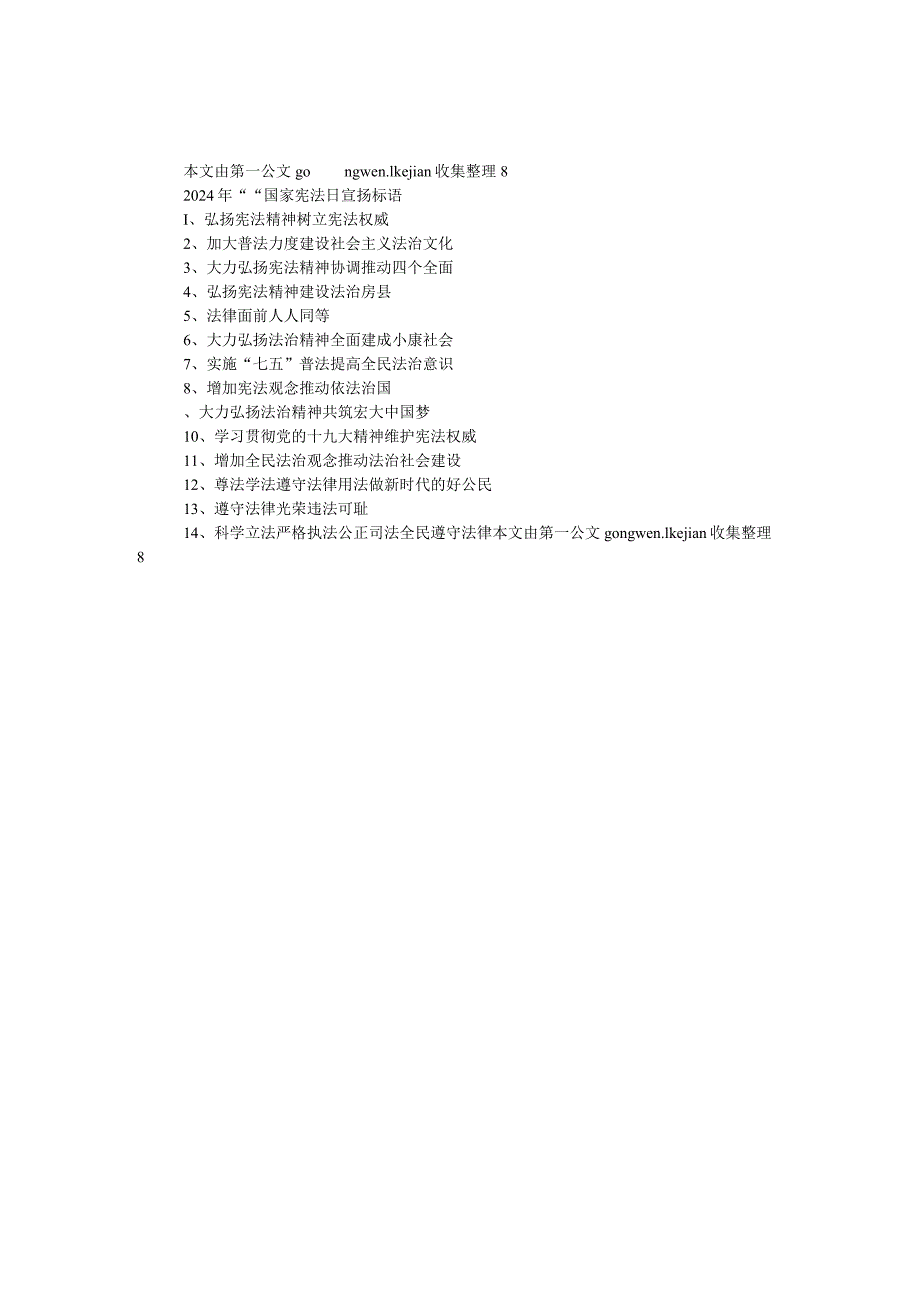 本文由第一公文 go　　ngwen.lkejian 收集整理 8

2024 年““国家宪法日宣扬标语

I、弘扬宪法精神树立宪法权威

2、加大普法力度建设社会主义法治文化

3、大力弘扬宪法精神协调推动四个全面

4、弘扬宪法精神建设法治房县

5、法律面前人人同等

6、大力弘扬法治精神全面建成小康社会

7、实施“七五”普法提高全民法治意识

8、增加宪法观念推动依法治国

、大力弘扬法治精神共筑宏大中国梦

10、学习贯彻党的十九大精神维护宪法权威

11、增加全民法治观念推动法治社会建设

12、尊法学法遵守法律用法做新时代的好公民

13、遵守法律光荣违法可耻

14、科学立法严格执法公正司法全民遵守法律本文由第一公文 gongwen.lkejian 收集整理 8